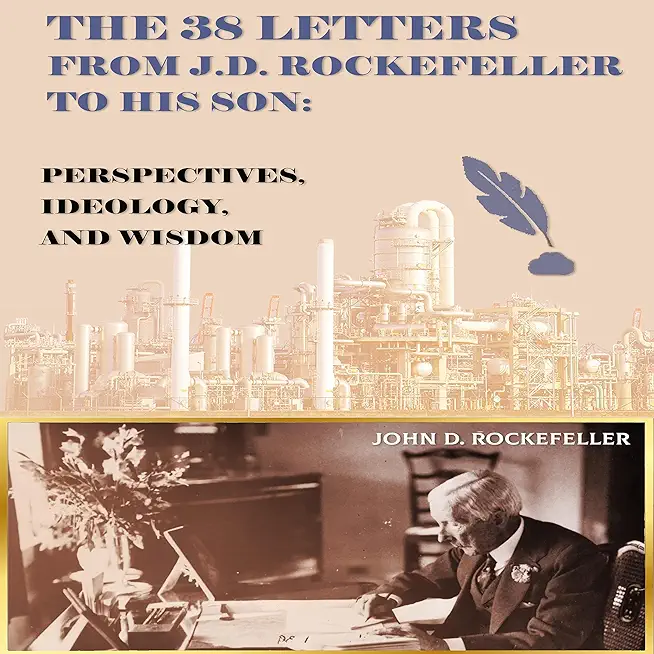 THE 38 LETTERS FROM J.D. ROCKEFELLER TO HIS SON:

PERSPECTIVES, IDEOLOGY, AND WISDOM

JOHN D. ROCKEFELLER